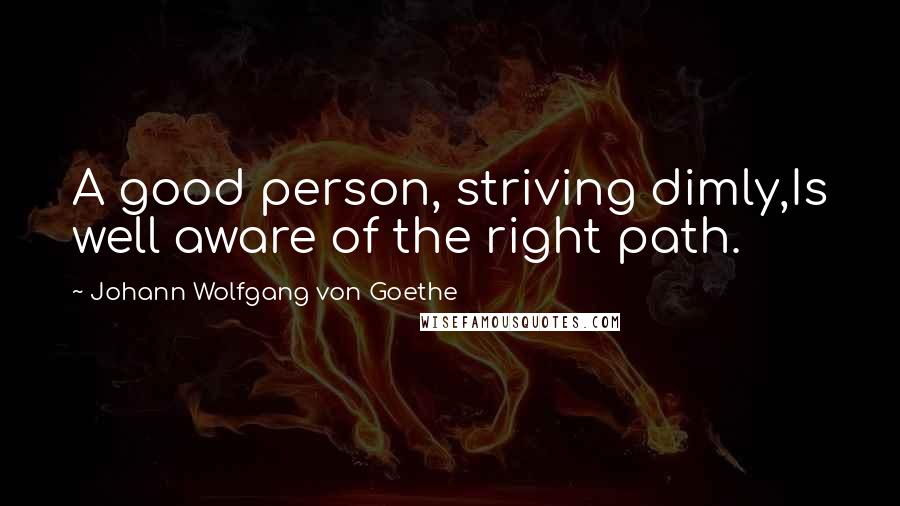 A good person, striving dimly,Is well aware of the right path.

~ Johann Wolfgang von Goethe

WISEFAMOUSQUOTES.COM